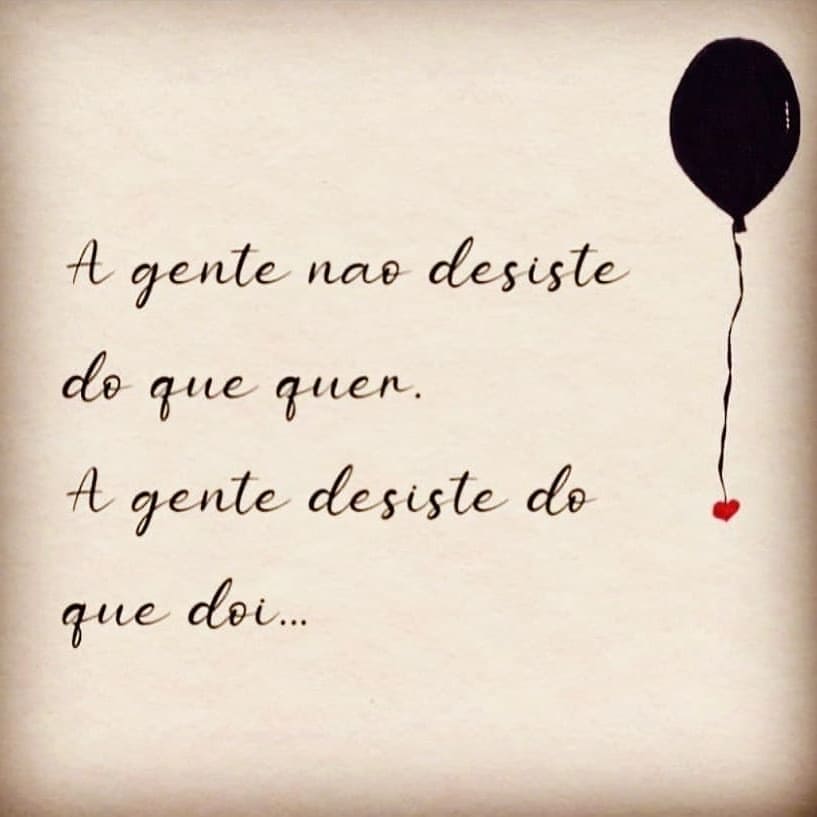 A gente nao desiste do que quer.
A gente desiste do que doi...